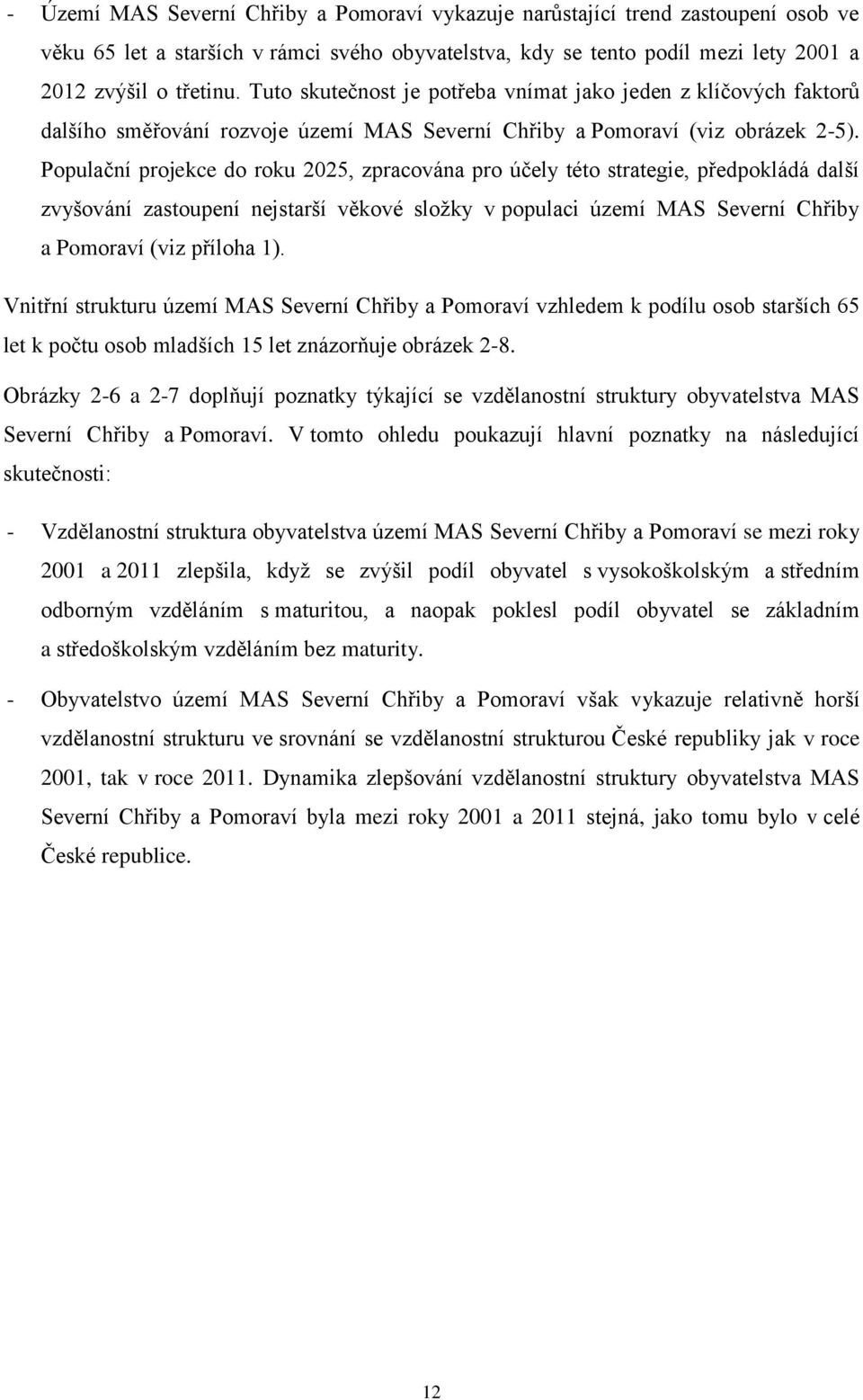 - Území MAS Severní Chřiby a Pomoraví vykazuje narůstající trend zastoupení osob ve věku 65 let a starších v rámci svého obyvatelstva, kdy se tento podíl mezi lety 2001 a 2012 zvýšil o třetinu. Tuto skutečnost je potřeba vnímat jako jeden z klíčových faktorů dalšího směřování rozvoje území MAS Severní Chřiby a Pomoraví (viz obrázek 2-5). Populační projekce do roku 2025, zpracována pro účely této strategie, předpokládá další zvyšování zastoupení nejstarší věkové složky v populaci území MAS Severní Chřiby a Pomoraví (viz příloha 1).

Vnitřní strukturu území MAS Severní Chřiby a Pomoraví vzhledem k podílu osob starších 65 let k počtu osob mladších 15 let znázorňuje obrázek 2-8.

Obrázky 2-6 a 2-7 doplňují poznatky týkající se vzdělanostní struktury obyvatelstva MAS Severní Chřiby a Pomoraví. V tomto ohledu poukazují hlavní poznatky na následující skutečnosti:

- Vzdělanostní struktura obyvatelstva území MAS Severní Chřiby a Pomoraví se mezi roky 2001 a 2011 zlepšila, když se zvýšil podíl obyvatel s vysokoškolským a středním odborným vzděláním s maturitou, a naopak poklesl podíl obyvatel se základním a středoškolským vzděláním bez maturity.

- Obyvatelstvo území MAS Severní Chřiby a Pomoraví však vykazuje relativně horší vzdělanostní strukturu ve srovnání se vzdělanostní strukturou České republiky jak v roce 2001, tak v roce 2011. Dynamika zlepšování vzdělanostní struktury obyvatelstva MAS Severní Chřiby a Pomoraví byla mezi roky 2001 a 2011 stejná, jako tomu bylo v celé České republice.

12